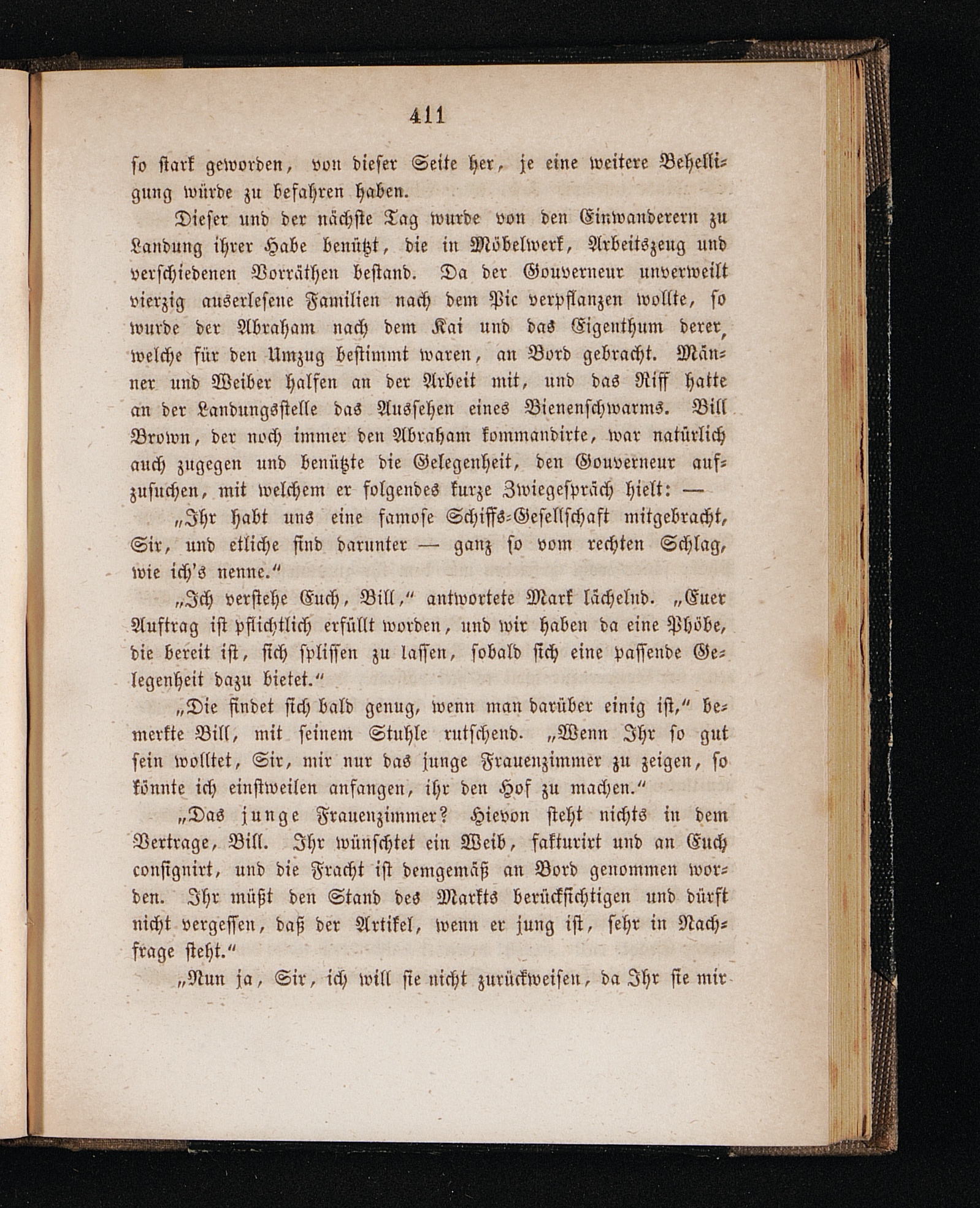 411

so stark geworden, von dieser Seite her, je eine weitere Behelligung würde zu befahren haben.

Dieser und der nächste Tag wurde von den Einwanderern zu Landung ihrer Habe benützt, die in Möbelwerk, Arbeitszeug und verschiedenen Vorräthen bestand. Da der Gouverneur unverweilt vierzig auserlesene Familien nach dem Pic verpflanzen wollte, so wurde der Abraham nach dem Kai und das Eigenthum derer, welche für den Umzug bestimmt waren, an Bord gebracht. Männer und Weiber halfen an der Arbeit mit, und das Riff hatte an der Landungsstelle das Aussehen eines Bienenschwarms. Bill Brown, der noch immer den Abraham kommandirte, war natürlich auch zugegen und benützte die Gelegenheit, den Gouverneur aufzusuchen, mit welchem er folgendes kurze Zwiegespräch hielt: —

„Ihr habt uns eine famose Schiffs-Gesellschaft mitgebracht, Sir, und etliche sind darunter — ganz so vom rechten Schlag, wie ich's nenne.“

„Ich verstehe Euch, Bill,“ antwortete Mark lächelnd. „Euer Auftrag ist pflichtlich erfüllt worden, und wir haben da eine Phöbe, die bereit ist, sich splissen zu lassen, sobald sich eine passende Gelegenheit dazu bietet.“

„Die findet sich bald genug, wenn man darüber einig ist,“ bemerkte Bill, mit seinem Stuhle rutschend. „Wenn Ihr so gut sein wolltet, Sir, mir nur das junge Frauenzimmer zu zeigen, so könnte ich einstweilen anfangen, ihr den Hof zu machen.“

„Das junge Frauenzimmer? Hievon steht nichts in dem Vertrage, Bill. Ihr wünschtet ein Weib, fakturirt und an Euch consignirt, und die Fracht ist demgemäß an Bord genommen worden. Ihr müßt den Stand des Markts berücksichtigen und dürft nicht vergessen, daß der Artikel, wenn er jung ist, sehr in Nachfrage steht.“

„Nun ja, Sir, ich will sie nicht zurückweisen, da Ihr sie mir